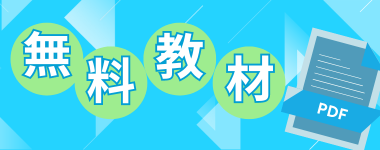 無料教材

PDF